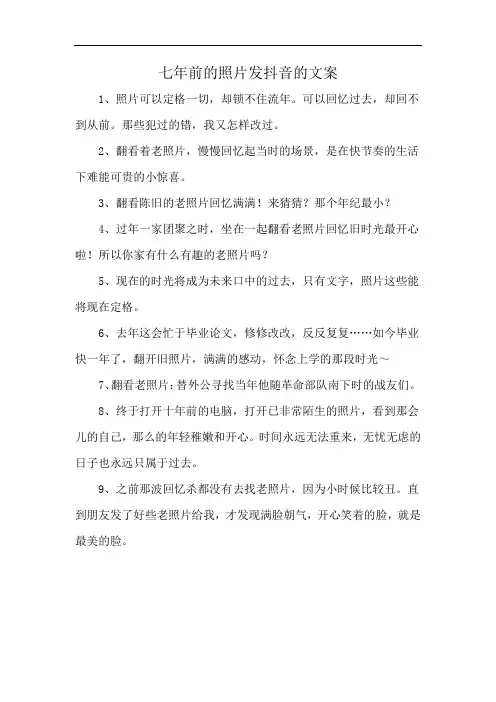 七年前的照片发抖音的文案

1、照片可以定格一切，却锁不住流年。可以回忆过去，却回不到从前。那些犯过的错，我又怎样改过。

2、翻看着老照片，慢慢回忆起当时的场景，是在快节奏的生活下难能可贵的小惊喜。

3、翻看陈旧的老照片回忆满满！来猜猜？那个年纪最小？

4、过年一家团聚之时，坐在一起翻看老照片回忆旧时光最开心啦！所以你家有什么有趣的老照片吗？

5、现在的时光将成为未来口中的过去，只有文字，照片这些能将现在定格。

6、去年这会忙于毕业论文，修修改改，反反复复……如今毕业快一年了，翻开旧照片，满满的感动，怀念上学的那段时光～

7、翻看老照片：替外公寻找当年他随革命部队南下时的战友们。

8、终于打开十年前的电脑，打开已非常陌生的照片，看到那会儿的自己，那么的年轻稚嫩和开心。时间永远无法重来，无忧无虑的日子也永远只属于过去。

9、之前那波回忆杀都没有去找老照片，因为小时候比较丑。直到朋友发了好些老照片给我，才发现满脸朝气，开心笑着的脸，就是最美的脸。